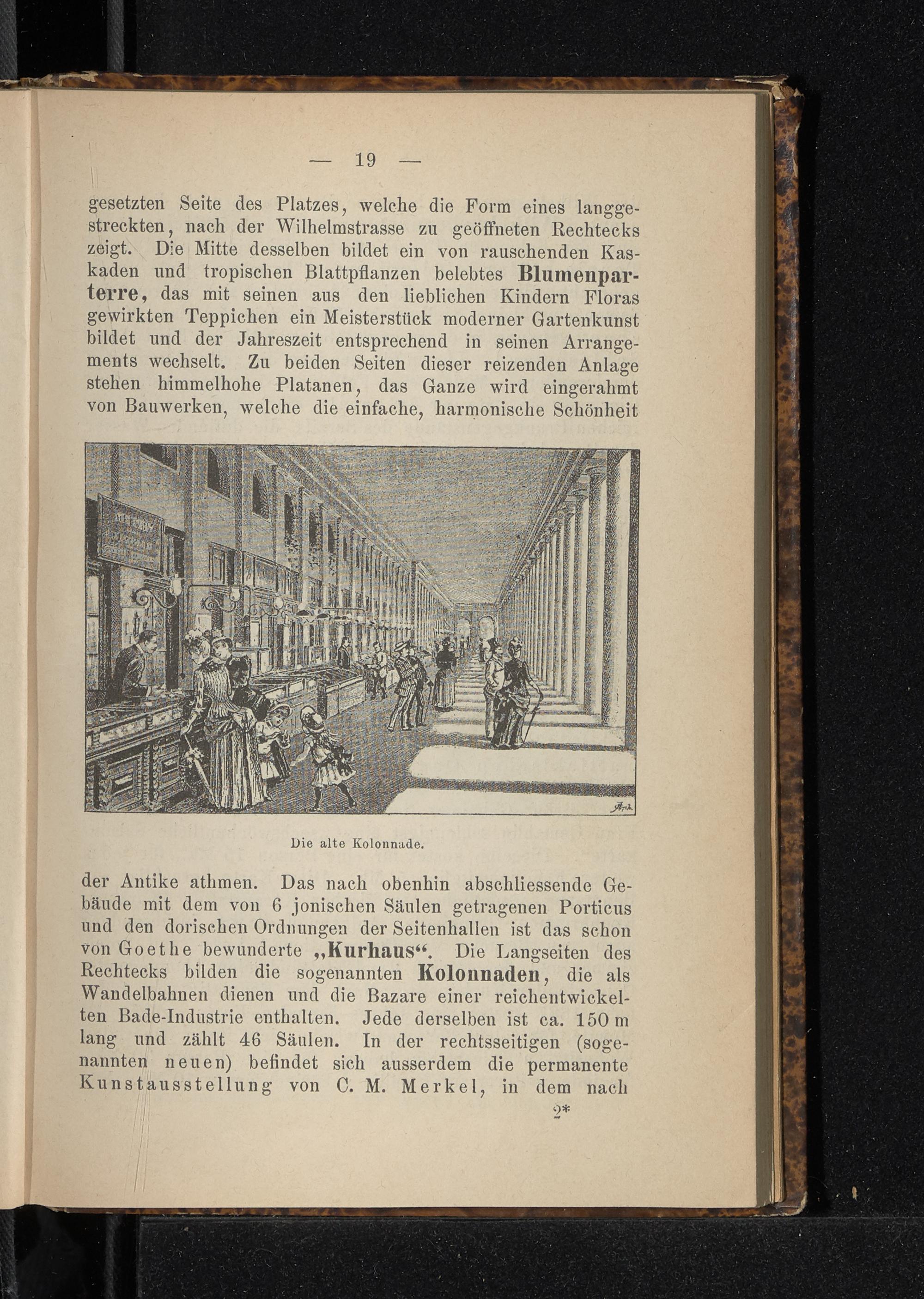 — 19 —

gesetzten Seite des Platzes, welche die Form eines langgestreckten, nach der Wilhelmstrasse zu geöffneten Rechtecks zeigt. Die Mitte desselben bildet ein von rauschenden Kaskaden und tropischen Blattpflanzen belebtes Blumenparterre, das mit seinen aus den lieblichen Kindern Floras gewirkten Teppichen ein Meisterstück moderner Gartenkunst bildet und der Jahreszeit entsprechend in seinen Arrangements wechselt. Zu beiden Seiten dieser reizenden Anlage stehen himmelhohe Platanen, das Ganze wird eingerahmt von Bauwerken, welche die einfache, harmonische Schönheit

Die alte Kolonnade.

der Antike athmen. Das nach obenhin abschliessende Gebäude mit dem von 6 jonischen Säulen getragenen Porticus und den dorischen Ordnungen der Seitenhallen ist das schon von Goethe bewunderte „Kurhaus“. Die Langseiten des Rechtecks bilden die sogenannten Kolonnaden, die als Wandelbahnen dienen und die Bazare einer reichentwickelten Bade-Industrie enthalten. Jede derselben ist ca. 150 m lang und zählt 46 Säulen. In der rechtsseitigen (sogenannten neuen) befindet sich ausserdem die permanente Kunstausstellung von C. M. Merkel, in dem nach

2*